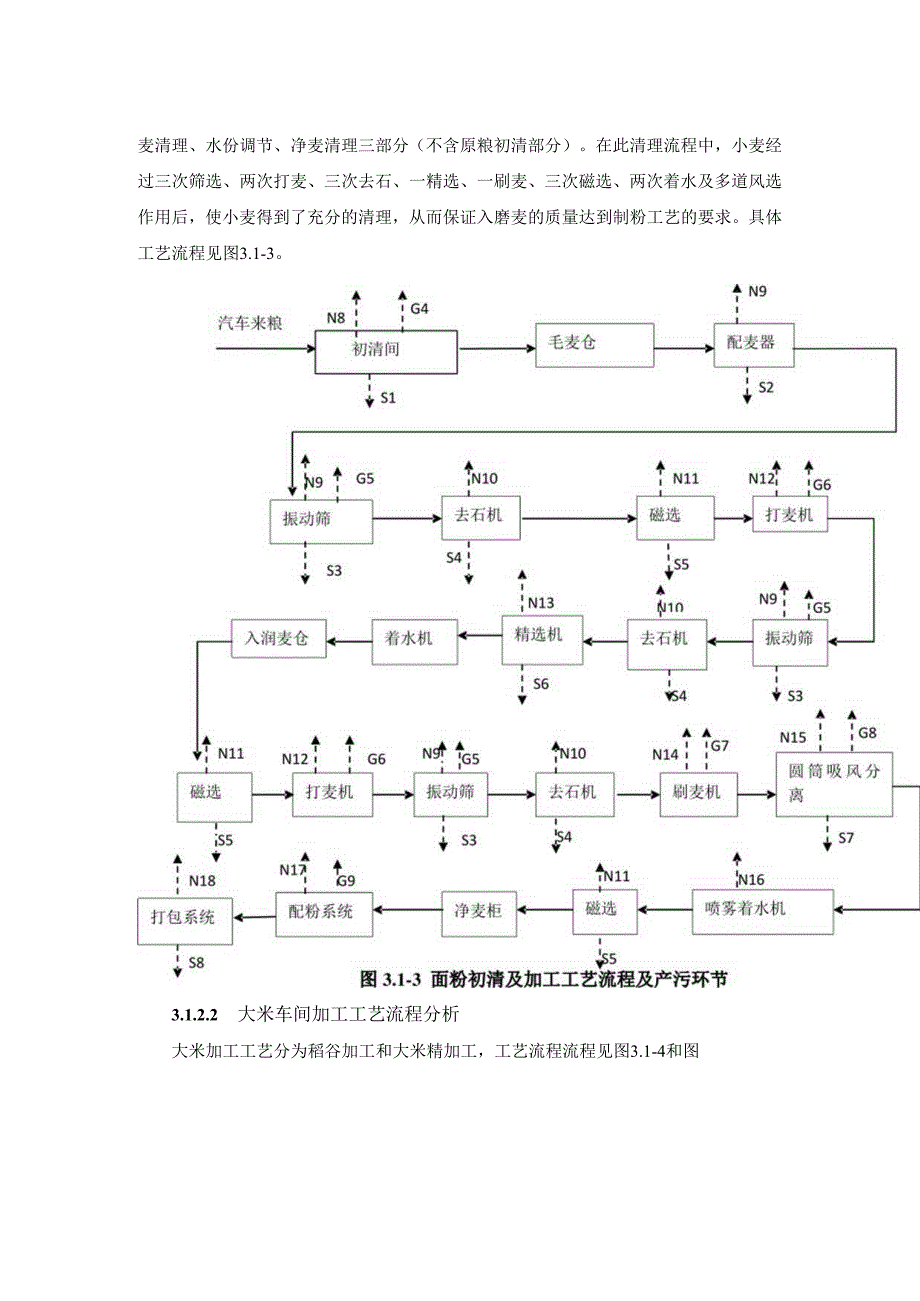 麦清理、水份调节、净麦清理三部分（不含原粮初清部分）。在此清理流程中，小麦经过三次筛选、两次打麦、三次去石、一精选、一刷麦、三次磁选、两次着水及多道风选作用后，使小麦得到了充分的清理，从而保证入磨麦的质量达到制粉工艺的要求。具体工艺流程见图3.1-3。

汽车来粮
N8
G4
初清间
S1
毛麦仓
N9
配麦器
S2

N9
G5
振动筛
S3
N10
去石机
S4
N11
磁选
S5
N12
G6
打麦机

入润麦仓
着水机
N13
精选机
S6
N10
去石机
S4
N9
G5
振动筛
S3

N11
磁选
S5
N12
G6
打麦机
N9
G5
振动筛
S3
N10
去石机
S4
N14
G7
刷麦机
N15
G8
圆筒吸风分离
S7

N18
打包系统
S8
N17
G9
配粉系统
净麦柜
N11
磁选
S5
N16
喷雾着水机

图 3.1-3 面粉初清及加工工艺流程及产污环节

3.1.2.2 大米车间加工工艺流程分析

大米加工工艺分为稻谷加工和大米精加工，工艺流程流程见图3.1-4和图